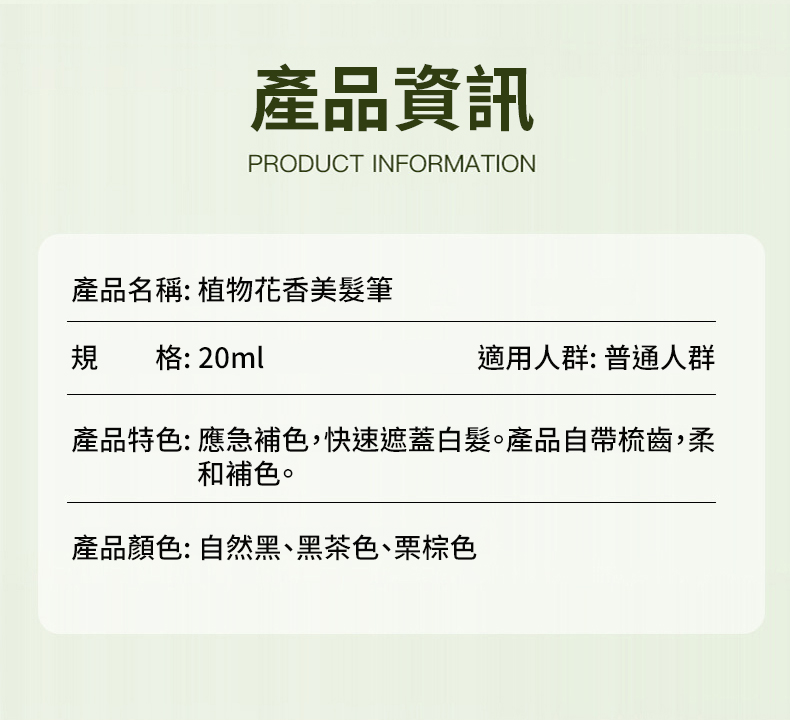 產品資訊
PRODUCT INFORMATION

產品名稱: 植物花香美髮筆

規　格: 20ml 適用人群: 普通人群

產品特色: 應急補色，快速遮蓋白髮。產品自帶梳齒，柔和補色。

產品顏色: 自然黑、黑茶色、栗棕色